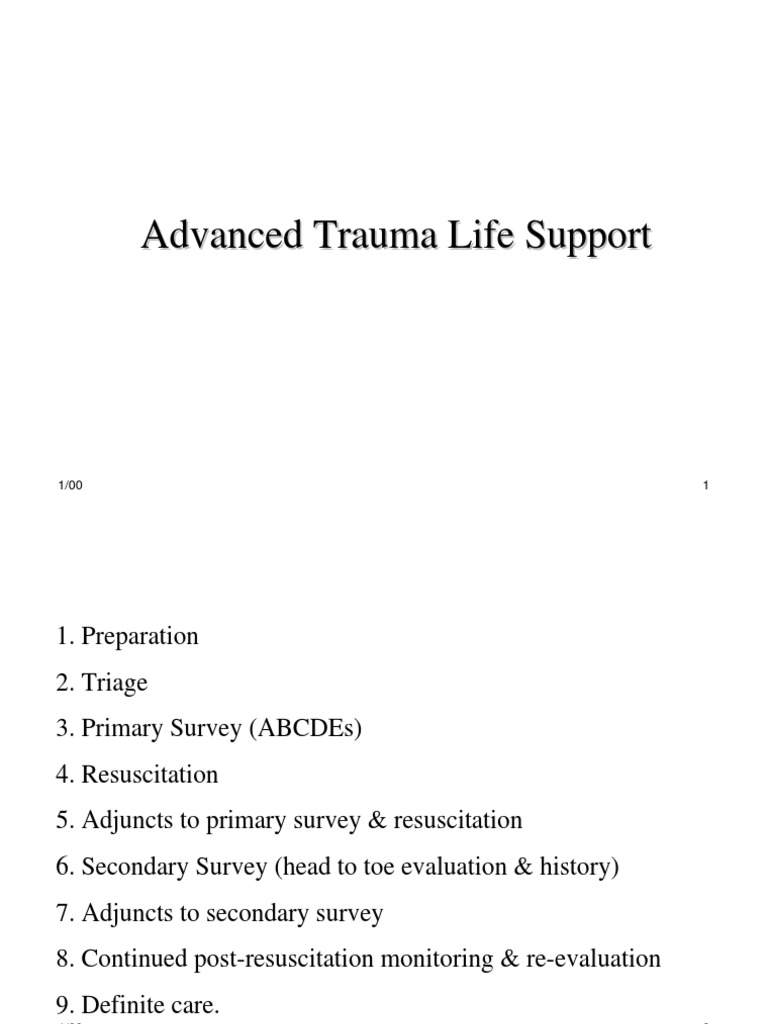 Advanced Trauma Life Support

1/00

1

1. Preparation

2. Triage

3. Primary Survey (ABCDEs)

4. Resuscitation

5. Adjuncts to primary survey & resuscitation

6. Secondary Survey (head to toe evaluation & history)

7. Adjuncts to secondary survey

8. Continued post-resuscitation monitoring & re-evaluation

9. Definite care.